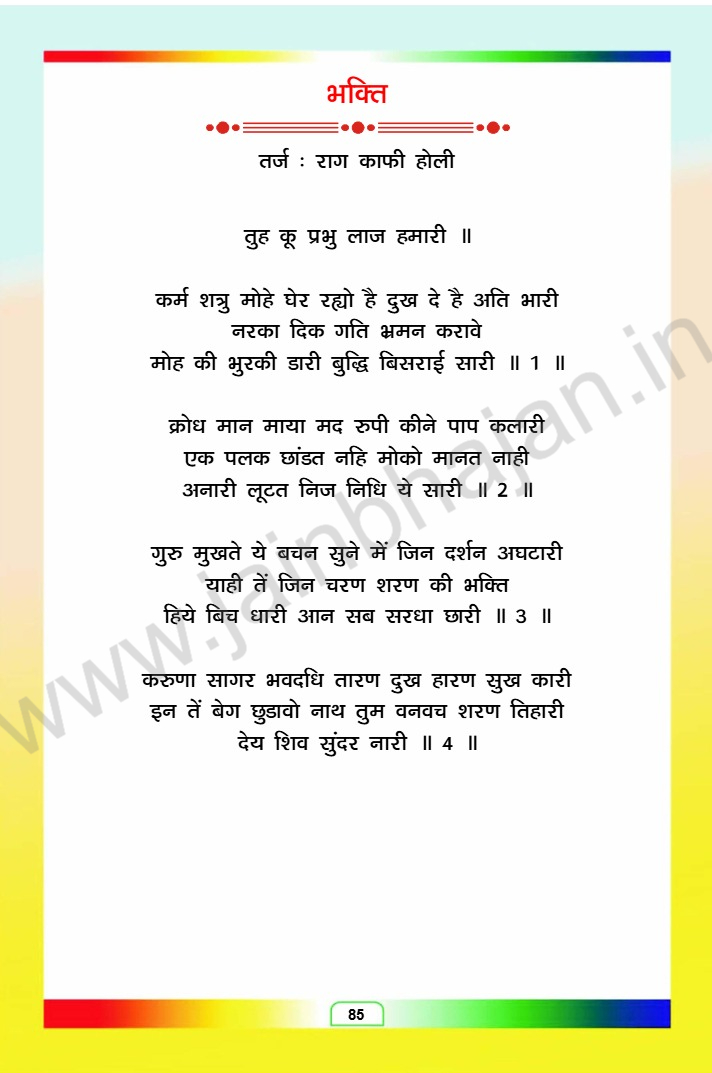 भक्ति

तर्ज : राग काफी होली

तुह कू प्रभु लाज हमारी ॥

कर्म शत्रु मोहे घेर रह्यो है दुख दे है अति भारी
नरका दिक गति भ्रमन करावे
मोह की भुरकी डारी बुद्धि बिसराई सारी ॥ 1 ॥

क्रोध मान माया मद रुपी कीने पाप कलारी
एक पलक छांडत नहि मोको मानत नाही
अनारी लूटत निज निधि ये सारी ॥ 2 ॥

गुरु मुखते ये बचन सुने में जिन दर्शन अघटारी
याही तें जिन चरण शरण की भक्ति
हिये बिच धारी आन सब सरधा छारी ॥ 3 ॥

करुणा सागर भवदधि तारण दुख हारण सुख कारी
इन तें बेग छुडावो नाथ तुम वनवच शरण तिहारी
देय शिव सुंदर नारी ॥ 4 ॥

85

www.jainbhajan.in